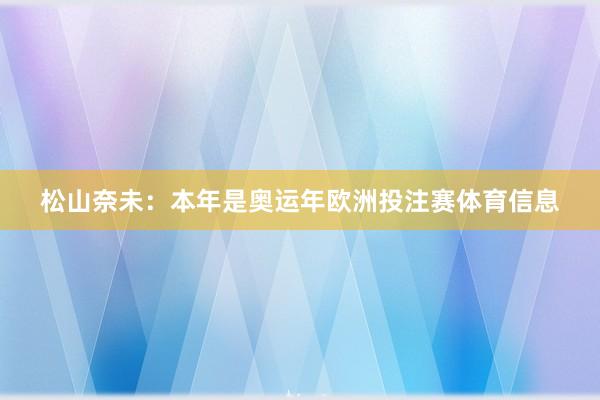 松山奈未：本年是奥运年欧洲投注赛体育信息